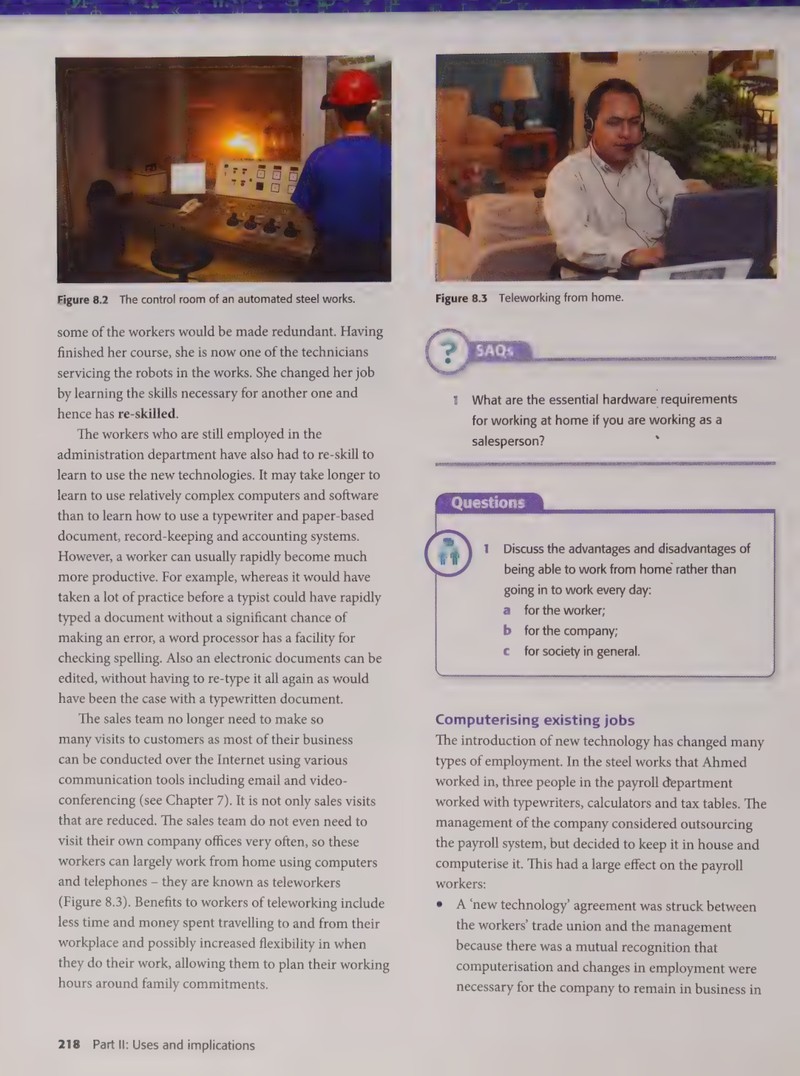 Figure 8.2 The control room of an automated steel works.

some of the workers would be made redundant. Having finished her course, she is now one of the technicians servicing the robots in the works. She changed her job by learning the skills necessary for another one and hence has re-skilled.

The workers who are still employed in the administration department have also had to re-skill to learn to use the new technologies. It may take longer to learn to use relatively complex computers and software than to learn how to use a typewriter and paper-based document, record-keeping and accounting systems. However, a worker can usually rapidly become much more productive. For example, whereas it would have taken a lot of practice before a typist could have rapidly typed a document without a significant chance of making an error, a word processor has a facility for checking spelling. Also an electronic documents can be edited, without having to re-type it all again as would have been the case with a typewritten document.

The sales team no longer need to make so many visits to customers as most of their business can be conducted over the Internet using various communication tools including email and video-conferencing (see Chapter 7). It is not only sales visits that are reduced. The sales team do not even need to visit their own company offices very often, so these workers can largely work from home using computers and telephones – they are known as teleworkers (Figure 8.3). Benefits to workers of teleworking include less time and money spent travelling to and from their workplace and possibly increased flexibility in when they do their work, allowing them to plan their working hours around family commitments.

Figure 8.3 Teleworking from home.

SAQs

1 What are the essential hardware requirements for working at home if you are working as a salesperson?

Questions

1 Discuss the advantages and disadvantages of being able to work from home rather than going in to work every day:
a for the worker;
b for the company;
c for society in general.

Computerising existing jobs

The introduction of new technology has changed many types of employment. In the steel works that Ahmed worked in, three people in the payroll department worked with typewriters, calculators and tax tables. The management of the company considered outsourcing the payroll system, but decided to keep it in house and computerise it. This had a large effect on the payroll workers:

• A 'new technology' agreement was struck between the workers' trade union and the management because there was a mutual recognition that computerisation and changes in employment were necessary for the company to remain in business in

218 Part II: Uses and implications